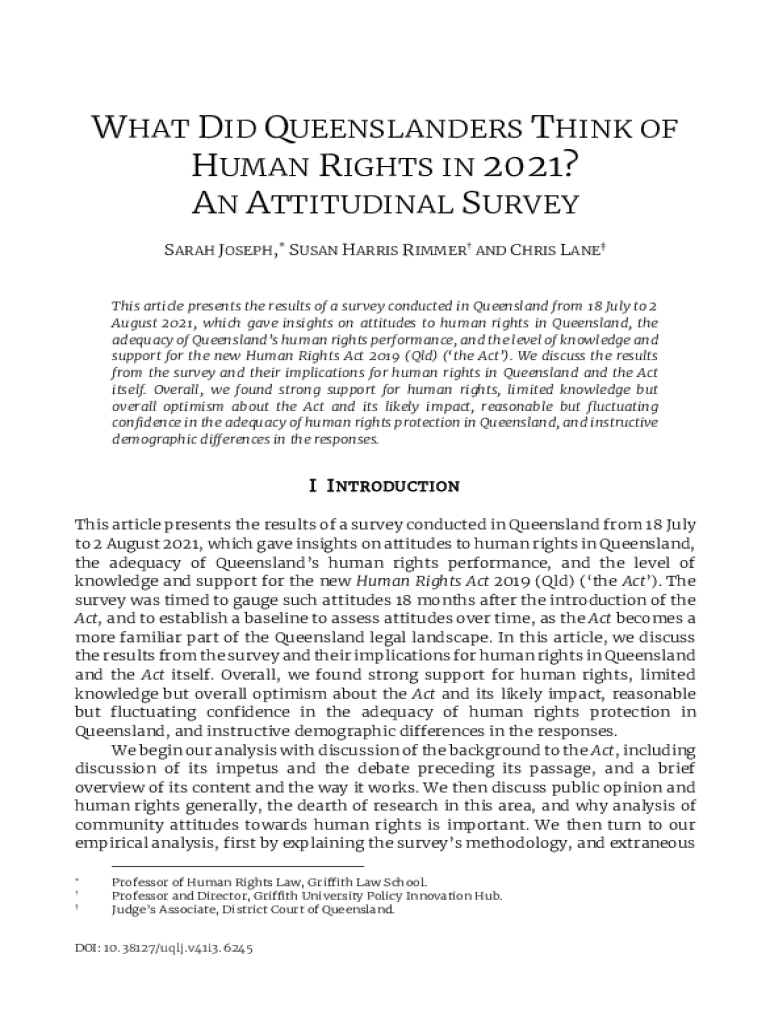 WHAT DID QUEENSLANDERS THINK OF HUMAN RIGHTS IN 2021? AN ATTITUDINAL SURVEY

SARAH JOSEPH,* SUSAN HARRIS RIMMER† AND CHRIS LANE‡

This article presents the results of a survey conducted in Queensland from 18 July to 2 August 2021, which gave insights on attitudes to human rights in Queensland, the adequacy of Queensland's human rights performance, and the level of knowledge and support for the new Human Rights Act 2019 (Qld) ('the Act'). We discuss the results from the survey and their implications for human rights in Queensland and the Act itself. Overall, we found strong support for human rights, limited knowledge but overall optimism about the Act and its likely impact, reasonable but fluctuating confidence in the adequacy of human rights protection in Queensland, and instructive demographic differences in the responses.

I INTRODUCTION

This article presents the results of a survey conducted in Queensland from 18 July to 2 August 2021, which gave insights on attitudes to human rights in Queensland, the adequacy of Queensland's human rights performance, and the level of knowledge and support for the new Human Rights Act 2019 (Qld) ('the Act'). The survey was timed to gauge such attitudes 18 months after the introduction of the Act, and to establish a baseline to assess attitudes over time, as the Act becomes a more familiar part of the Queensland legal landscape. In this article, we discuss the results from the survey and their implications for human rights in Queensland and the Act itself. Overall, we found strong support for human rights, limited knowledge but overall optimism about the Act and its likely impact, reasonable but fluctuating confidence in the adequacy of human rights protection in Queensland, and instructive demographic differences in the responses.

We begin our analysis with discussion of the background to the Act, including discussion of its impetus and the debate preceding its passage, and a brief overview of its content and the way it works. We then discuss public opinion and human rights generally, the dearth of research in this area, and why analysis of community attitudes towards human rights is important. We then turn to our empirical analysis, first by explaining the survey's methodology, and extraneous

* Professor of Human Rights Law, Griffith Law School.
† Professor and Director, Griffith University Policy Innovation Hub.
‡ Judge's Associate, District Court of Queensland.

DOI: 10.38127/uqlj.v41i3.6245